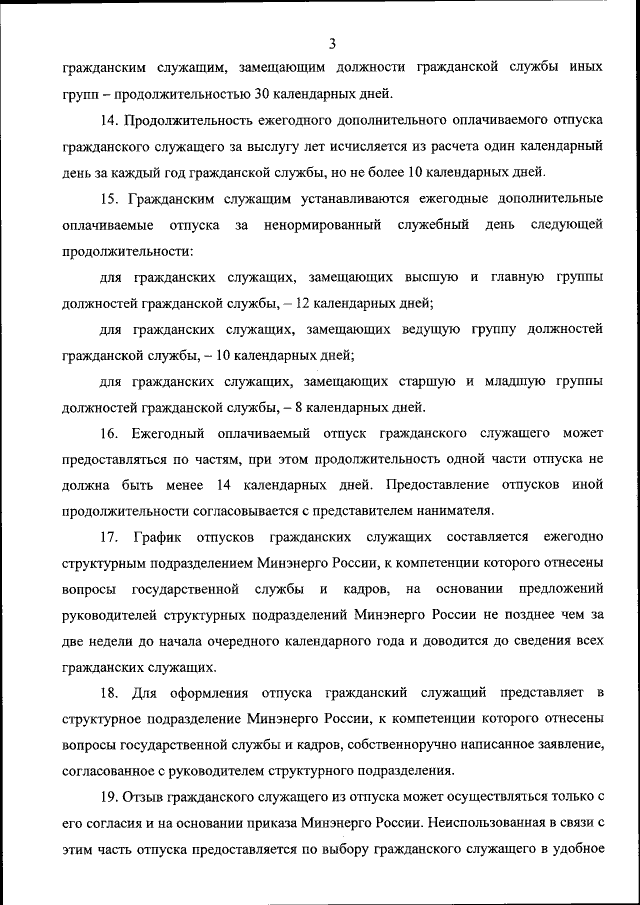 3

гражданским служащим, замещающим должности гражданской службы иных групп – продолжительностью 30 календарных дней.

14. Продолжительность ежегодного дополнительного оплачиваемого отпуска гражданского служащего за выслугу лет исчисляется из расчета один календарный день за каждый год гражданской службы, но не более 10 календарных дней.

15. Гражданским служащим устанавливаются ежегодные дополнительные оплачиваемые отпуска за ненормированный служебный день следующей продолжительности:

для гражданских служащих, замещающих высшую и главную группы должностей гражданской службы, – 12 календарных дней;

для гражданских служащих, замещающих ведущую группу должностей гражданской службы, – 10 календарных дней;

для гражданских служащих, замещающих старшую и младшую группы должностей гражданской службы, – 8 календарных дней.

16. Ежегодный оплачиваемый отпуск гражданского служащего может предоставляться по частям, при этом продолжительность одной части отпуска не должна быть менее 14 календарных дней. Предоставление отпусков иной продолжительности согласовывается с представителем нанимателя.

17. График отпусков гражданских служащих составляется ежегодно структурным подразделением Минэнерго России, к компетенции которого отнесены вопросы государственной службы и кадров, на основании предложений руководителей структурных подразделений Минэнерго России не позднее чем за две недели до начала очередного календарного года и доводится до сведения всех гражданских служащих.

18. Для оформления отпуска гражданский служащий представляет в структурное подразделение Минэнерго России, к компетенции которого отнесены вопросы государственной службы и кадров, собственноручно написанное заявление, согласованное с руководителем структурного подразделения.

19. Отзыв гражданского служащего из отпуска может осуществляться только с его согласия и на основании приказа Минэнерго России. Неиспользованная в связи с этим часть отпуска предоставляется по выбору гражданского служащего в удобное